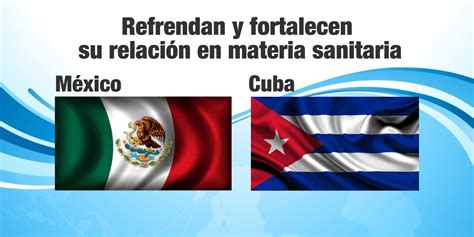 Refrendan y fortalecen su relación en materia sanitaria

México

Cuba